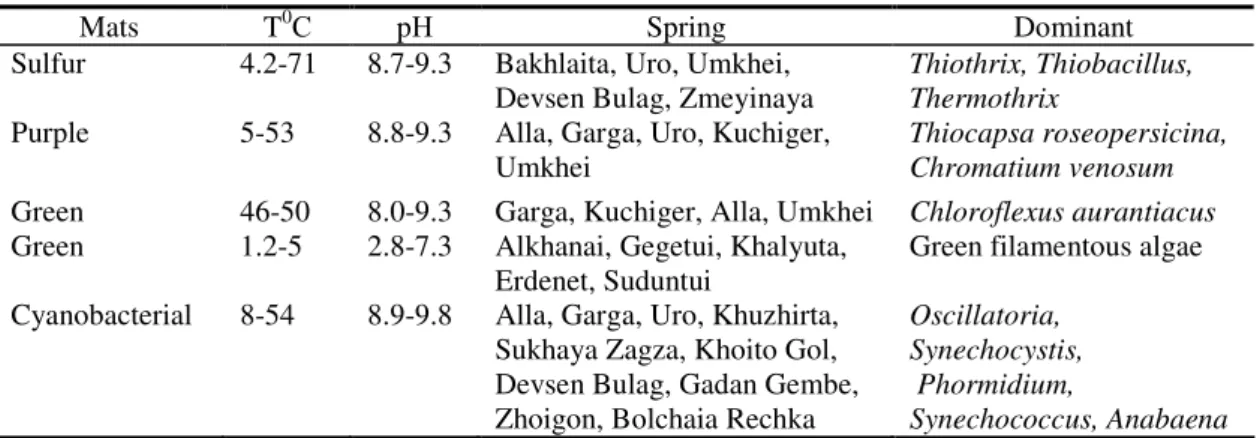 | Mats | $T^0C$ | pH | Spring | Dominant |
|---|---|---|---|---|
| Sulfur | 4.2-71 | 8.7-9.3 | Bakhlaita, Uro, Umkhei, Devsen Bulag, Zmeyinaya | Thiothrix, Thiobacillus, Thermothrix |
| Purple | 5-53 | 8.8-9.3 | Alla, Garga, Uro, Kuchiger, Umkhei | Thiocapsa roseopersicina, Chromatium venosum |
| Green | 46-50 | 8.0-9.3 | Garga, Kuchiger, Alla, Umkhei | Chloroflexus aurantiacus |
| Green | 1.2-5 | 2.8-7.3 | Alkhanai, Gegetui, Khalyuta, Erdenet, Suduntui | Green filamentous algae |
| Cyanobacterial | 8-54 | 8.9-9.8 | Alla, Garga, Uro, Khuzhirta, Sukhaya Zagza, Khoito Gol, Devsen Bulag, Gadan Gembe, Zhoigon, Bolchaia Rechka | Oscillatoria, Synechocystis, Phormidium, Synechococcus, Anabaena |